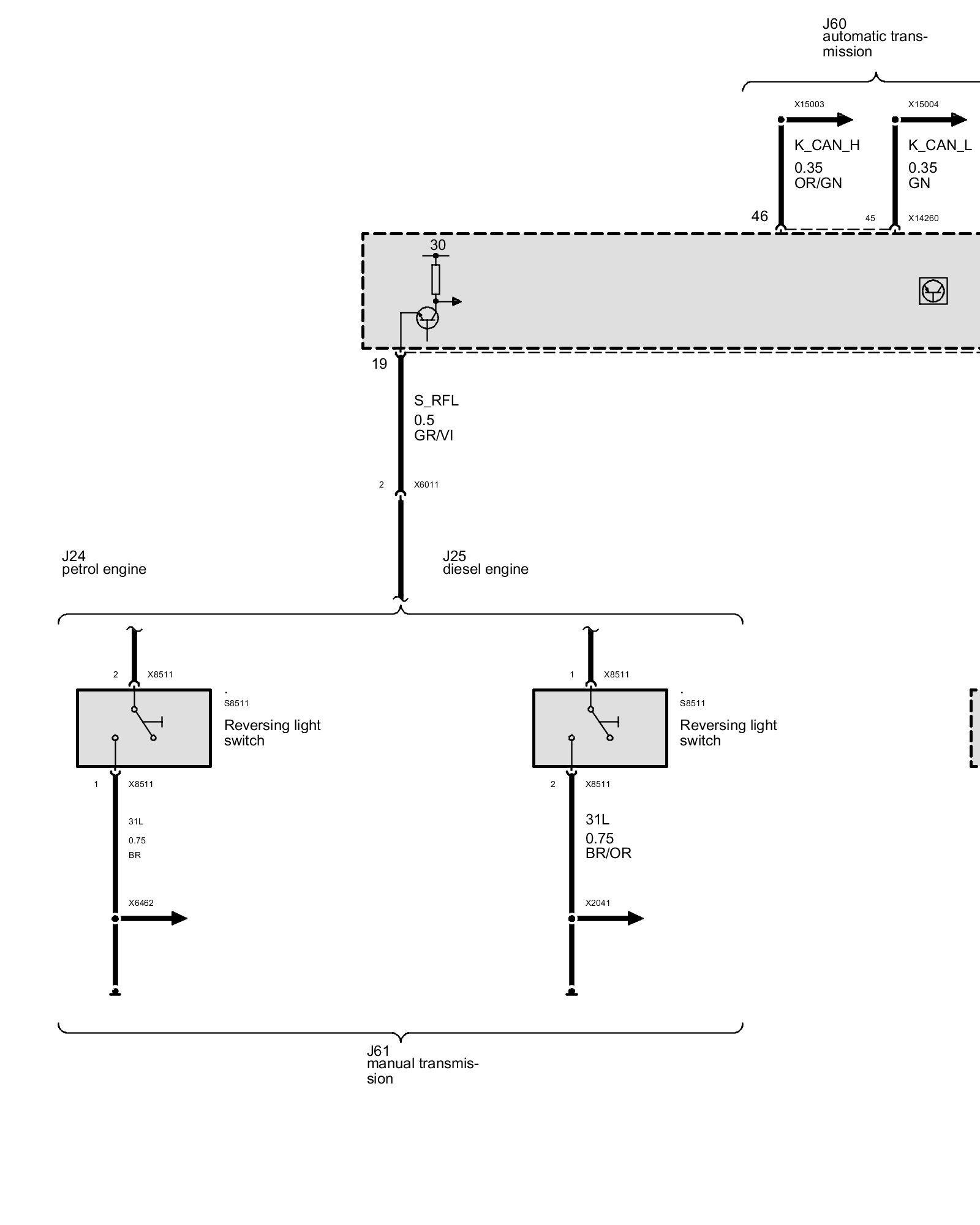 J60
automatic transmission

X15003

K_CAN_H
0.35
OR/GN

X15004

K_CAN_L
0.35
GN

46

45

X14260

30

19

S_RFL
0.5
GR/VI

2

X6011

J24
petrol engine

J25
diesel engine

2

X8511

.
S8511
Reversing light switch

1

X8511

31L
0.75
BR

X6462

1

X8511

.
S8511
Reversing light switch

2

X8511

31L
0.75
BR/OR

X2041

J61
manual transmission